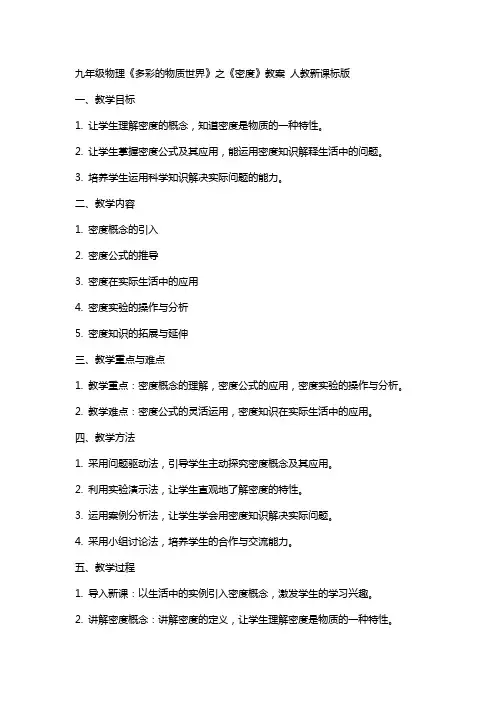 九年级物理《多彩的物质世界》之《密度》教案 人教新课标版

一、教学目标

1. 让学生理解密度的概念，知道密度是物质的一种特性。

2. 让学生掌握密度公式及其应用，能运用密度知识解释生活中的问题。

3. 培养学生运用科学知识解决实际问题的能力。

二、教学内容

1. 密度概念的引入

2. 密度公式的推导

3. 密度在实际生活中的应用

4. 密度实验的操作与分析

5. 密度知识的拓展与延伸

三、教学重点与难点

1. 教学重点：密度概念的理解，密度公式的应用，密度实验的操作与分析。

2. 教学难点：密度公式的灵活运用，密度知识在实际生活中的应用。

四、教学方法

1. 采用问题驱动法，引导学生主动探究密度概念及其应用。

2. 利用实验演示法，让学生直观地了解密度的特性。

3. 运用案例分析法，让学生学会用密度知识解决实际问题。

4. 采用小组讨论法，培养学生的合作与交流能力。

五、教学过程

1. 导入新课：以生活中的实例引入密度概念，激发学生的学习兴趣。

2. 讲解密度概念：讲解密度的定义，让学生理解密度是物质的一种特性。